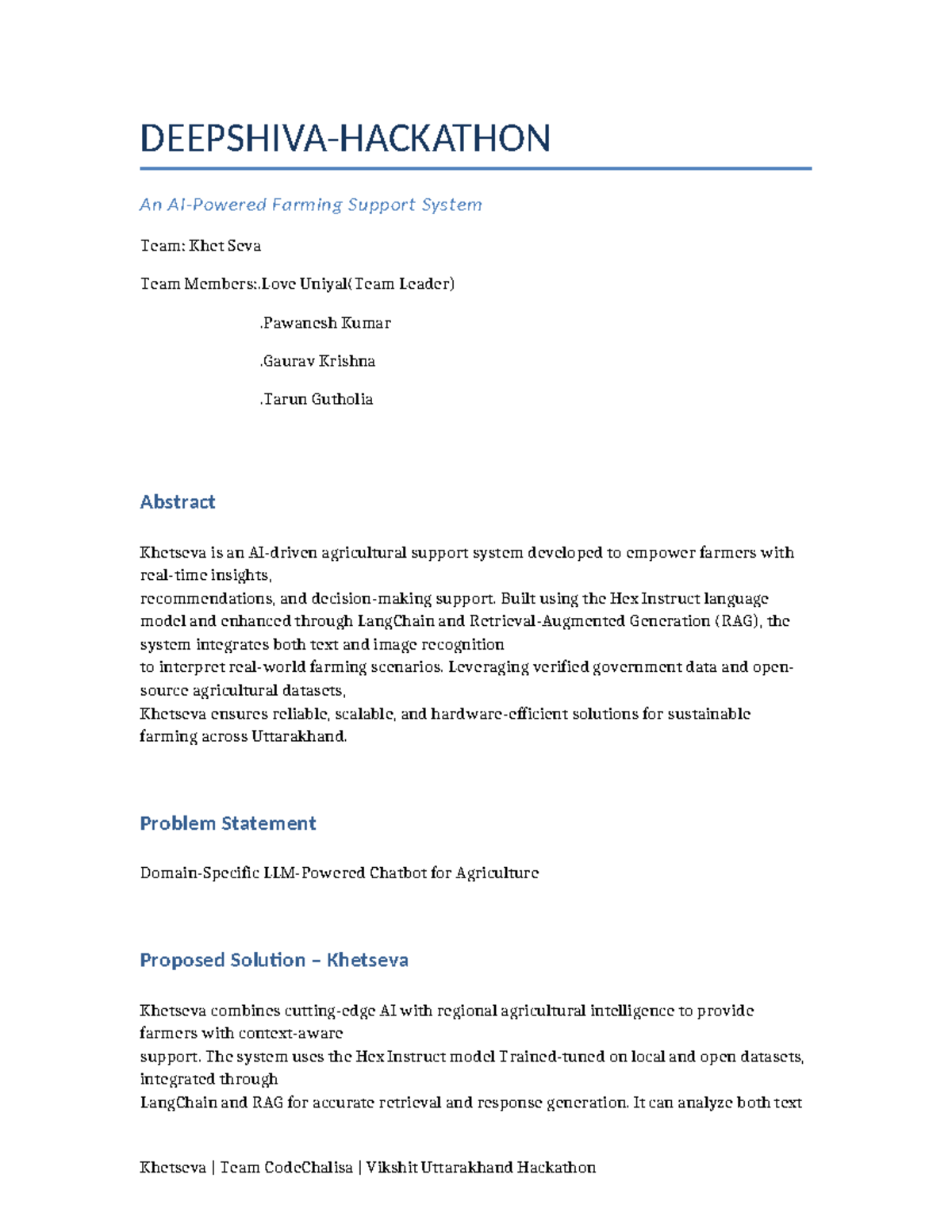 DEEPSHIVA-HACKATHON

An AI-Powered Farming Support System

Team: Khet Seva

Team Members:.Love Uniyal(Team Leader)

.Pawanesh Kumar

.Gaurav Krishna

.Tarun Gutholia

Abstract

Khetseva is an AI-driven agricultural support system developed to empower farmers with real-time insights,
recommendations, and decision-making support. Built using the Hex Instruct language model and enhanced through LangChain and Retrieval-Augmented Generation (RAG), the system integrates both text and image recognition
to interpret real-world farming scenarios. Leveraging verified government data and open-source agricultural datasets,
Khetseva ensures reliable, scalable, and hardware-efficient solutions for sustainable farming across Uttarakhand.

Problem Statement

Domain-Specific LLM-Powered Chatbot for Agriculture

Proposed Solution – Khetseva

Khetseva combines cutting-edge AI with regional agricultural intelligence to provide farmers with context-aware
support. The system uses the Hex Instruct model Trained-tuned on local and open datasets, integrated through
LangChain and RAG for accurate retrieval and response generation. It can analyze both text

Khetseva | Team CodeChalisa | Vikshit Uttarakhand Hackathon